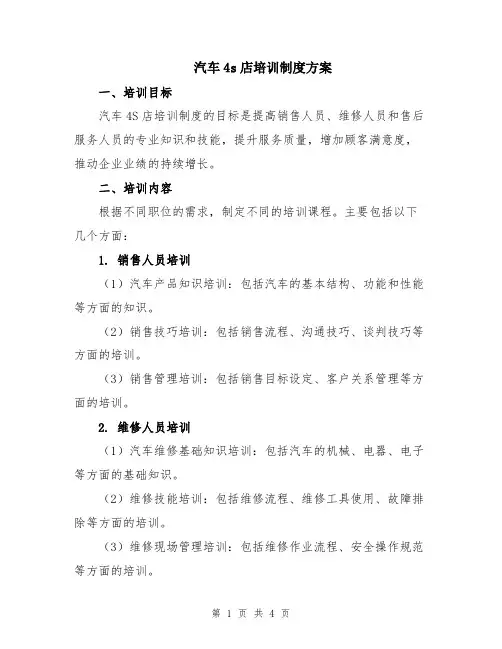 汽车4s店培训制度方案

一、培训目标

汽车4S店培训制度的目标是提高销售人员、维修人员和售后服务人员的专业知识和技能，提升服务质量，增加顾客满意度，推动企业业绩的持续增长。

二、培训内容

根据不同职位的需求，制定不同的培训课程。主要包括以下几个方面：

1. 销售人员培训

（1）汽车产品知识培训：包括汽车的基本结构、功能和性能等方面的知识。

（2）销售技巧培训：包括销售流程、沟通技巧、谈判技巧等方面的培训。

（3）销售管理培训：包括销售目标设定、客户关系管理等方面的培训。

2. 维修人员培训

（1）汽车维修基础知识培训：包括汽车的机械、电器、电子等方面的基础知识。

（2）维修技能培训：包括维修流程、维修工具使用、故障排除等方面的培训。

（3）维修现场管理培训：包括维修作业流程、安全操作规范等方面的培训。

第 1 页 共 4 页